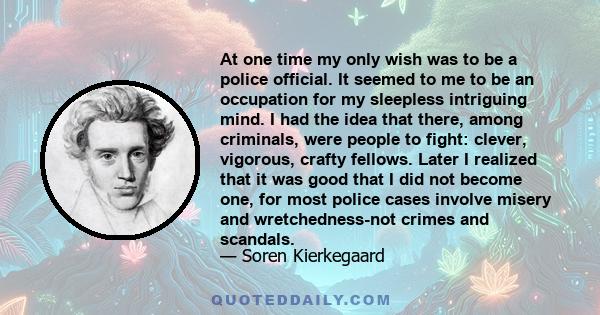 At one time my only wish was to be a police official. It seemed to me to be an occupation for my sleepless intriguing mind. I had the idea that there, among criminals, were people to fight: clever, vigorous, crafty fellows. Later I realized that it was good that I did not become one, for most police cases involve misery and wretchedness-not crimes and scandals.
— Soren Kierkegaard

QUOTEDDAILY.COM